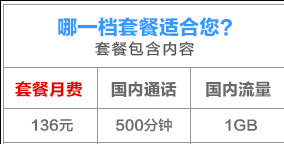 哪一档套餐适合您?
套餐包含内容

| 套餐月费 | 国内通话 | 国内流量 |
|---|---|---|
| 136元 | 500分钟 | 1GB |